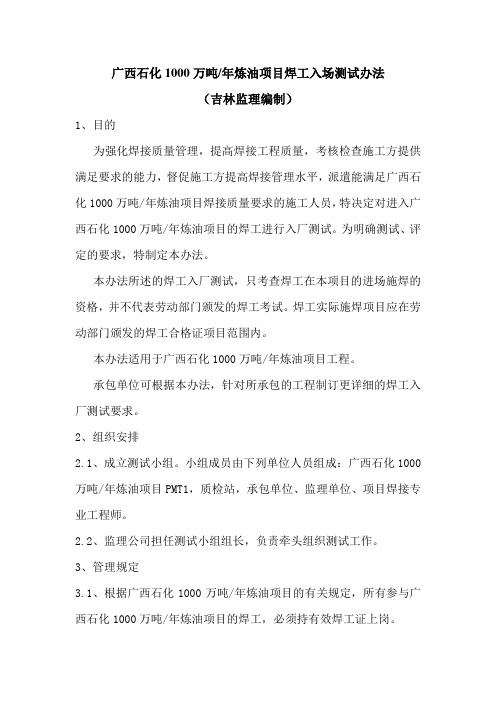 广西石化 1000 万吨/年炼油项目焊工入场测试办法

（吉林监理编制）

1、目的

为强化焊接质量管理，提高焊接工程质量，考核检查施工方提供满足要求的能力，督促施工方提高焊接管理水平，派遣能满足广西石化 1000 万吨/年炼油项目焊接质量要求的施工人员，特决定对进入广西石化 1000 万吨/年炼油项目的焊工进行入厂测试。为明确测试、评定的要求，特制定本办法。

本办法所述的焊工入厂测试，只考查焊工在本项目的进场施焊的资格，并不代表劳动部门颁发的焊工考试。焊工实际施焊项目应在劳动部门颁发的焊工合格证项目范围内。

本办法适用于广西石化 1000 万吨/年炼油项目工程。

承包单位可根据本办法，针对所承包的工程制订更详细的焊工入厂测试要求。

2、组织安排

2.1、成立测试小组。小组成员由下列单位人员组成：广西石化 1000 万吨/年炼油项目 PMT1，质检站，承包单位、监理单位、项目焊接专业工程师。

2.2、监理公司担任测试小组组长，负责牵头组织测试工作。

3、管理规定

3.1、根据广西石化 1000 万吨/年炼油项目的有关规定，所有参与广西石化 1000 万吨/年炼油项目的焊工，必须持有效焊工证上岗。